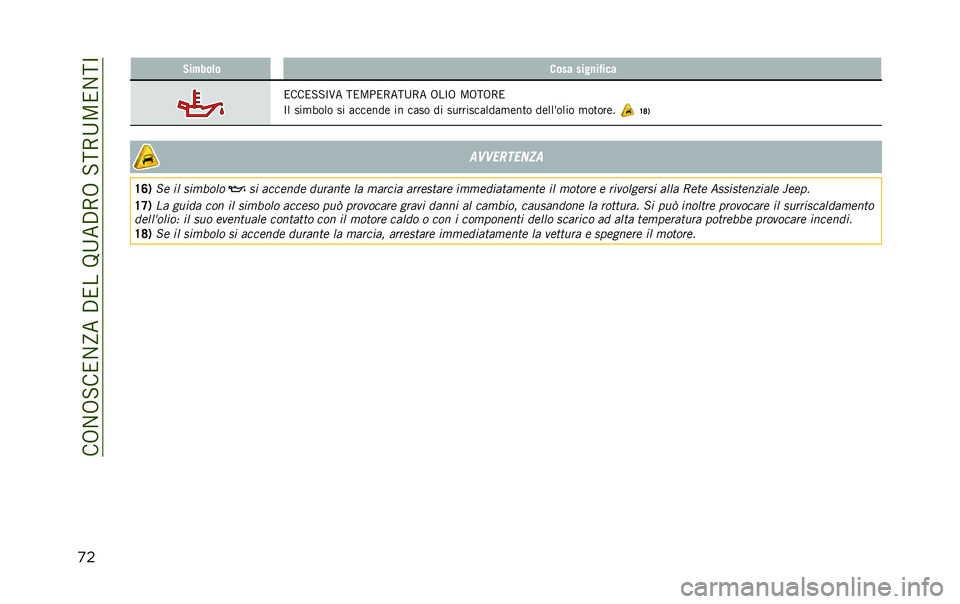 CONOSCENZA DEL QUADRO STRUMENTI

| Simbolo | Cosa significa |
|---|---|
| | ECCESSIVA TEMPERATURA OLIO MOTORE Il simbolo si accende in caso di surriscaldamento dell'olio motore. 18) |

AVVERTENZA

16) Se il simbolo si accende durante la marcia arrestare immediatamente il motore e rivolgersi alla Rete Assistenziale Jeep.

17) La guida con il simbolo acceso può provocare gravi danni al cambio, causandone la rottura. Si può inoltre provocare il surriscaldamento dell'olio: il suo eventuale contatto con il motore caldo o con i componenti dello scarico ad alta temperatura potrebbe provocare incendi.

18) Se il simbolo si accende durante la marcia, arrestare immediatamente la vettura e spegnere il motore.

72

carmanualsonline.info